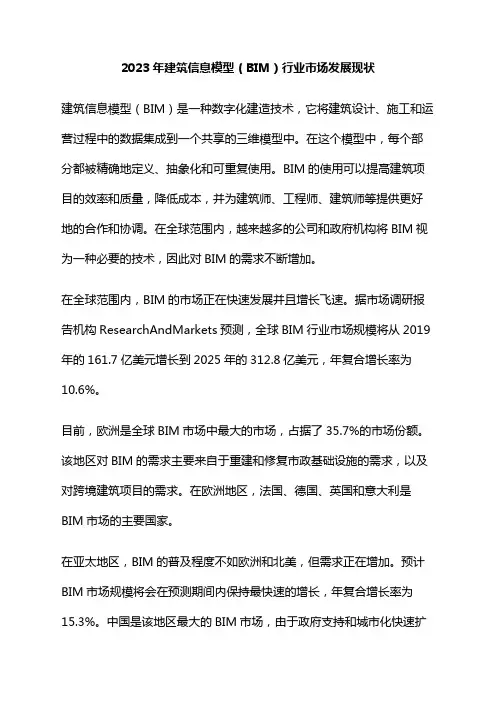 2023年建筑信息模型（BIM）行业市场发展现状

建筑信息模型（BIM）是一种数字化建造技术，它将建筑设计、施工和运营过程中的数据集成到一个共享的三维模型中。在这个模型中，每个部分都被精确地定义、抽象化和可重复使用。BIM的使用可以提高建筑项目的效率和质量，降低成本，并为建筑师、工程师、建筑师等提供更好地的合作和协调。在全球范围内，越来越多的公司和政府机构将BIM视为一种必要的技术，因此对BIM的需求不断增加。

在全球范围内，BIM的市场正在快速发展并且增长飞速。据市场调研报告机构ResearchAndMarkets预测，全球BIM行业市场规模将从2019年的161.7亿美元增长到2025年的312.8亿美元，年复合增长率为10.6%。

目前，欧洲是全球BIM市场中最大的市场，占据了35.7%的市场份额。该地区对BIM的需求主要来自于重建和修复市政基础设施的需求，以及对跨境建筑项目的需求。在欧洲地区，法国、德国、英国和意大利是BIM市场的主要国家。

在亚太地区，BIM的普及程度不如欧洲和北美，但需求正在增加。预计BIM市场规模将会在预测期间内保持最快速的增长，年复合增长率为15.3%。中国是该地区最大的BIM市场，由于政府支持和城市化快速扩